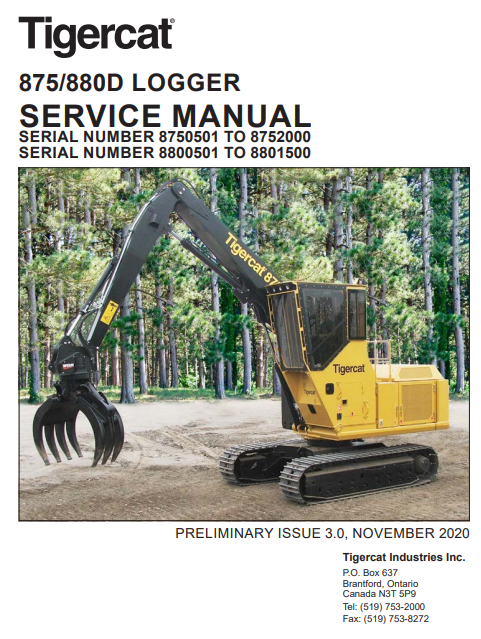 Tigercat®

875/880D LOGGER

SERVICE MANUAL

SERIAL NUMBER 8750501 TO 8752000
SERIAL NUMBER 8800501 TO 8801500

Tigercat 87

Tigercat

PRELIMINARY ISSUE 3.0, NOVEMBER 2020

Tigercat Industries Inc.

P.O. Box 637
Brantford, Ontario
Canada N3T 5P9
Tel: (519) 753-2000
Fax: (519) 753-8272